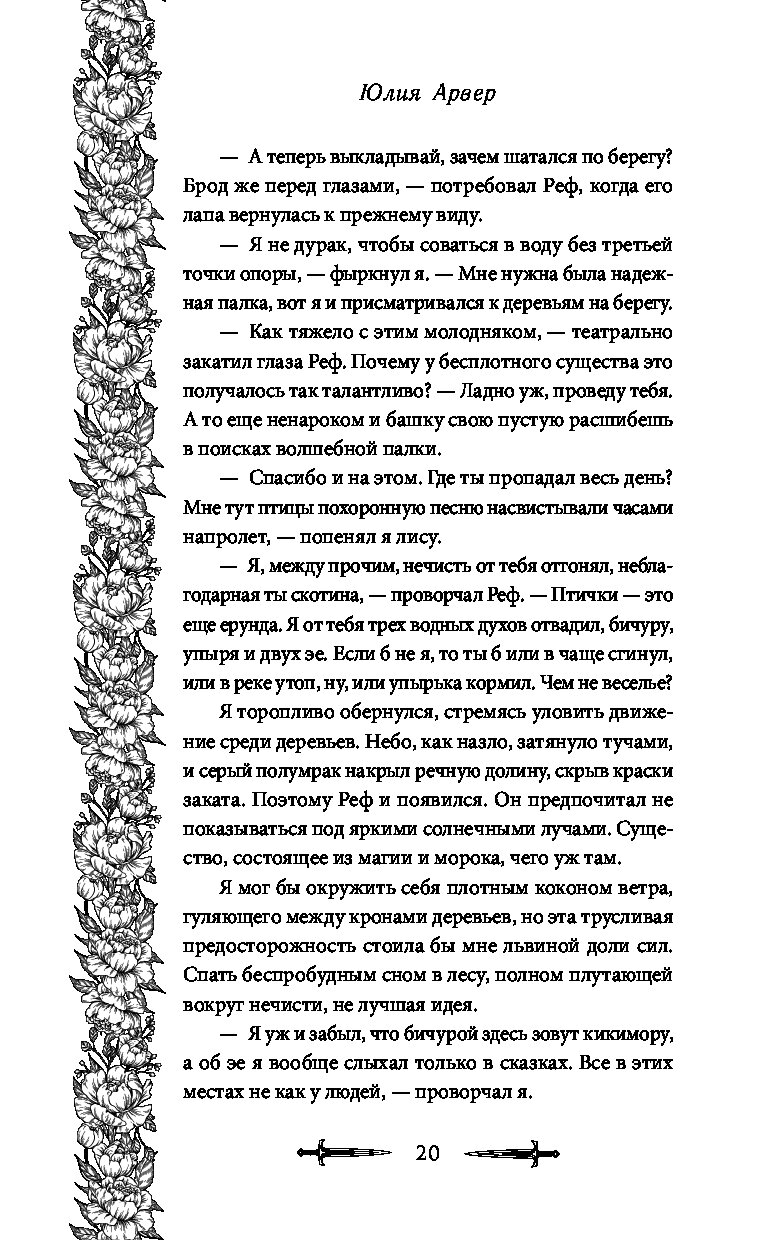 Юлия Арвер

— А теперь выкладывай, зачем шатался по берегу? Брод же перед глазами, — потребовал Реф, когда его лапа вернулась к прежнему виду.

— Я не дурак, чтобы соваться в воду без третьей точки опоры, — фыркнул я. — Мне нужна была надежная палка, вот я и присматривался к деревьям на берегу.

— Как тяжело с этим молодняком, — театрально закатил глаза Реф. Почему у бесплотного существа это получалось так талантливо? — Ладно уж, проведу тебя. А то еще ненароком и башку свою пустую расшибешь в поисках волшебной палки.

— Спасибо и на этом. Где ты пропадал весь день? Мне тут птицы похоронную песню насвистывали часами напролет, — попенял я лису.

— Я, между прочим, нечисть от тебя отгонял, неблагодарная ты скотина, — проворчал Реф. — Птички — это еще ерунда. Я от тебя трех водных духов отвадил, бичуру, упыря и двух эе. Если б не я, то ты б или в чаще сгинул, или в реке утоп, ну, или упырька кормил. Чем не веселье?

Я торопливо обернулся, стремясь уловить движение среди деревьев. Небо, как назло, затянуло тучами, и серый полумрак накрыл речную долину, скрыв краски заката. Поэтому Реф и появился. Он предпочитал не показываться под яркими солнечными лучами. Существо, состоящее из магии и морока, чего уж там.

Я мог бы окружить себя плотным коконом ветра, гуляющего между кронами деревьев, но эта трусливая предосторожность стоила бы мне львиной доли сил. Спать беспробудным сном в лесу, полном плутающей вокруг нечисти, не лучшая идея.

— Я уж и забыл, что бичурой здесь зовут кикимору, а об эе я вообще слыхал только в сказках. Все в этих местах не как у людей, — проворчал я.

20